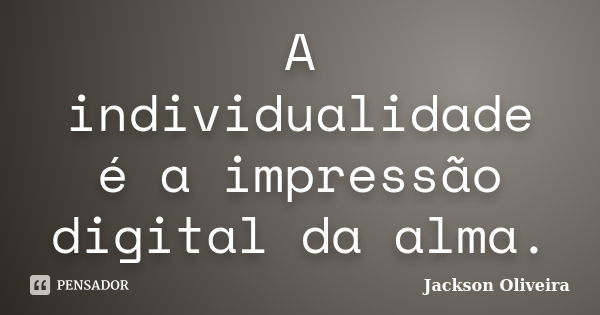 A individualidade é a impressão digital da alma.

PENSADOR

Jackson Oliveira